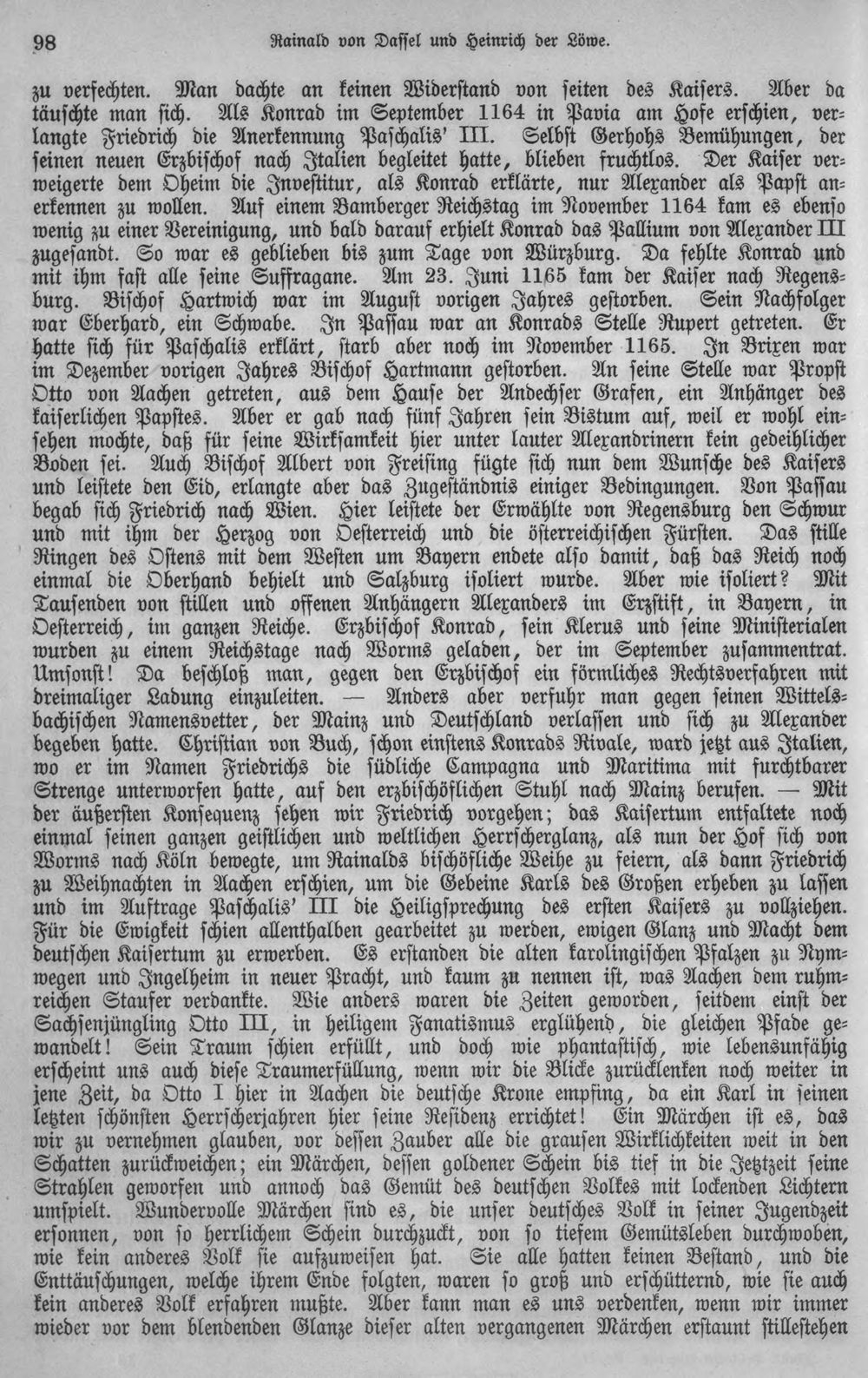 98 Rainald von Dassel und Heinrich der Löwe.

zu verfechten. Man dachte an keinen Widerstand von seiten des Kaisers. Aber da täuschte man sich. Als Konrad im September 1164 in Pavia am Hofe erschien, verlangte Friedrich die Anerkennung Paschalis' III. Selbst Gerhohs Bemühungen, der seinen neuen Erzbischof nach Italien begleitet hatte, blieben fruchtlos. Der Kaiser verweigerte dem Oheim die Investitur, als Konrad erklärte, nur Alexander als Papst anerkennen zu wollen. Auf einem Bamberger Reichstag im November 1164 kam es ebenso wenig zu einer Vereinigung, und bald darauf erhielt Konrad das Pallium von Alexander III zugesandt. So war es geblieben bis zum Tage von Würzburg. Da fehlte Konrad und mit ihm fast alle seine Suffragane. Am 23. Juni 1165 kam der Kaiser nach Regensburg. Bischof Hartwich war im August vorigen Jahres gestorben. Sein Nachfolger war Eberhard, ein Schwabe. In Passau war an Konrads Stelle Rupert getreten. Er hatte sich für Paschalis erklärt, starb aber noch im November 1165. In Brixen war im Dezember vorigen Jahres Bischof Hartmann gestorben. An seine Stelle war Propst Otto von Aachen getreten, aus dem Hause der Andechser Grafen, ein Anhänger des kaiserlichen Papstes. Aber er gab nach fünf Jahren sein Bistum auf, weil er wohl einsehen mochte, daß für seine Wirksamkeit hier unter lauter Alexandrinern kein gedeihlicher Boden sei. Auch Bischof Albert von Freising fügte sich nun dem Wunsche des Kaisers und leistete den Eid, erlangte aber das Zugeständnis einiger Bedingungen. Von Passau begab sich Friedrich nach Wien. Hier leistete der Erwählte von Regensburg den Schwur und mit ihm der Herzog von Oesterreich und die österreichischen Fürsten. Das stille Ringen des Ostens mit dem Westen um Bayern endete also damit, daß das Reich noch einmal die Oberhand behielt und Salzburg isoliert wurde. Aber wie isoliert? Mit Tausenden von stillen und offenen Anhängern Alexanders im Erzstift, in Bayern, in Oesterreich, im ganzen Reiche. Erzbischof Konrad, sein Klerus und seine Ministerialen wurden zu einem Reichstage nach Worms geladen, der im September zusammentrat. Umsonst! Da beschloß man, gegen den Erzbischof ein förmliches Rechtsverfahren mit dreimaliger Ladung einzuleiten. — Anders aber verfuhr man gegen seinen Wittelsbachischen Namensvetter, der Mainz und Deutschland verlassen und sich zu Alexander begeben hatte. Christian von Buch, schon einstens Konrads Rivale, ward jetzt aus Italien, wo er im Namen Friedrichs die südliche Campagna und Maritima mit furchtbarer Strenge unterworfen hatte, auf den erzbischöflichen Stuhl nach Mainz berufen. — Mit der äußersten Konsequenz sehen wir Friedrich vorgehen; das Kaisertum entfaltete noch einmal seinen ganzen geistlichen und weltlichen Herrscherglanz, als nun der Hof sich von Worms nach Köln bewegte, um Rainalds bischöfliche Weihe zu feiern, als dann Friedrich zu Weihnachten in Aachen erschien, um die Gebeine Karls des Großen erheben zu lassen und im Auftrage Paschalis' III die Heiligsprechung des ersten Kaisers zu vollziehen. Für die Ewigkeit schien allenthalben gearbeitet zu werden, ewigen Glanz und Macht dem deutschen Kaisertum zu erwerben. Es erstanden die alten karolingischen Pfalzen zu Nymwegen und Ingelheim in neuer Pracht, und kaum zu nennen ist, was Aachen dem ruhmreichen Staufer verdankte. Wie anders waren die Zeiten geworden, seitdem einst der Sachsenjüngling Otto III, in heiligem Fanatismus erglühend, die gleichen Pfade gewandelt! Sein Traum schien erfüllt, und doch wie phantastisch, wie lebensunfähig erscheint uns auch diese Traumerfüllung, wenn wir die Blicke zurücklenken noch weiter in jene Zeit, da Otto I hier in Aachen die deutsche Krone empfing, da ein Karl in seinen letzten schönsten Herrscherjahren hier seine Residenz errichtet! Ein Märchen ist es, das wir zu vernehmen glauben, vor dessen Zauber alle die grausen Wirklichkeiten weit in den Schatten zurückweichen; ein Märchen, dessen goldener Schein bis tief in die Jetztzeit seine Strahlen geworfen und annoch das Gemüt des deutschen Volkes mit lockenden Lichtern umspielt. Wundervolle Märchen sind es, die unser deutsches Volk in seiner Jugendzeit ersonnen, von so herrlichem Schein durchzuckt, von so tiefem Gemütsleben durchwoben, wie kein anderes Volk sie aufzuweisen hat. Sie alle hatten keinen Bestand, und die Enttäuschungen, welche ihrem Ende folgten, waren so groß und erschütternd, wie sie auch kein anderes Volk erfahren mußte. Aber kann man es uns verdenken, wenn wir immer wieder vor dem blendenden Glanze dieser alten vergangenen Märchen erstaunt stillestehen